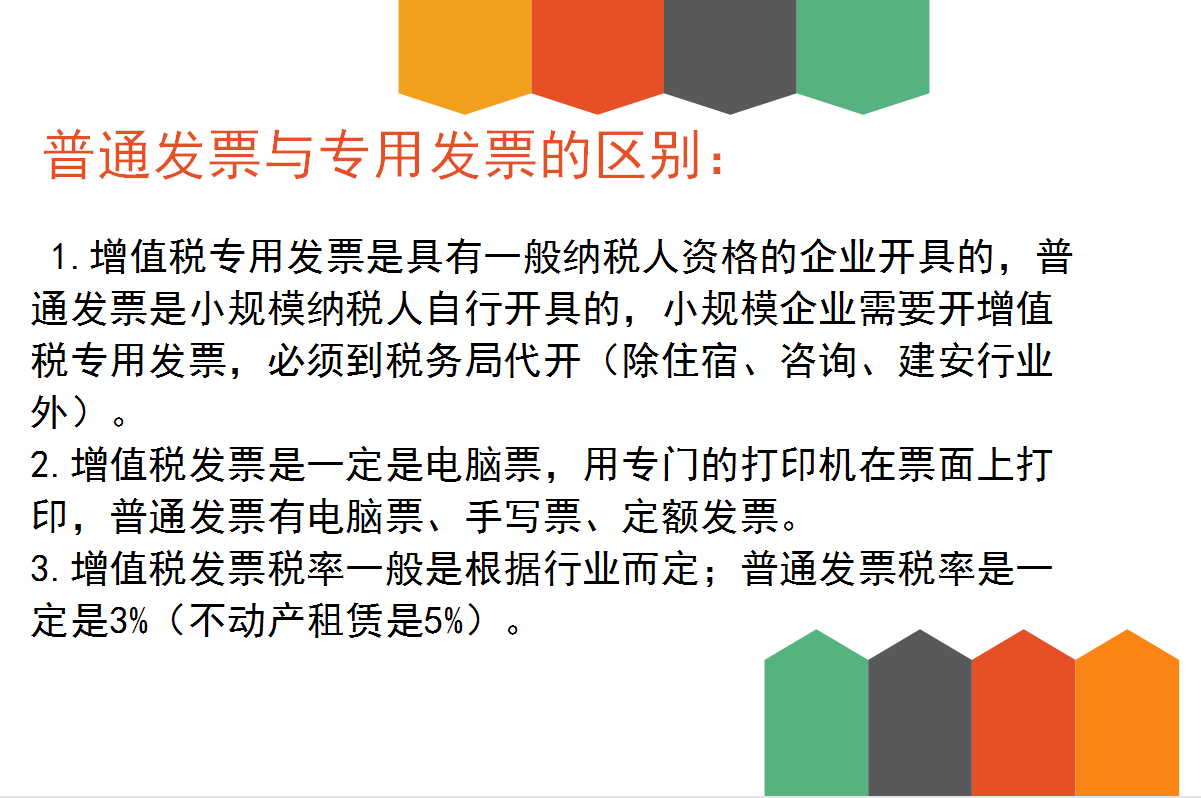 普通发票与专用发票的区别：

1.增值税专用发票是具有一般纳税人资格的企业开具的，普通发票是小规模纳税人自行开具的，小规模企业需要开增值税专用发票，必须到税务局代开（除住宿、咨询、建安行业外）。
2.增值税发票是一定是电脑票，用专门的打印机在票面上打印，普通发票有电脑票、手写票、定额发票。
3.增值税发票税率一般是根据行业而定；普通发票税率是一定是3%（不动产租赁是5%）。